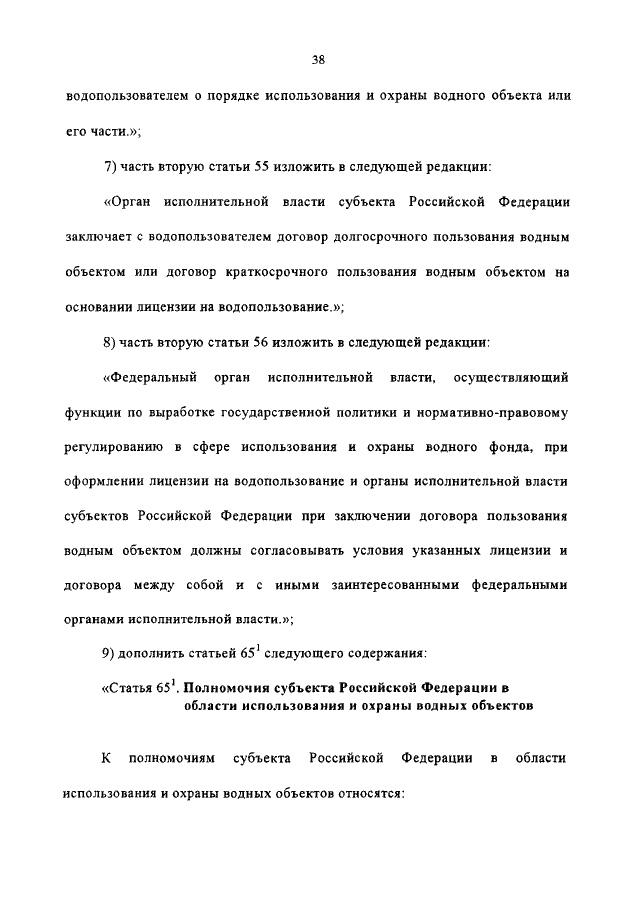 38

водопользователем о порядке использования и охраны водного объекта или его части.»;

7) часть вторую статьи 55 изложить в следующей редакции:

«Орган исполнительной власти субъекта Российской Федерации заключает с водопользователем договор долгосрочного пользования водным объектом или договор краткосрочного пользования водным объектом на основании лицензии на водопользование.»;

8) часть вторую статьи 56 изложить в следующей редакции:

«Федеральный орган исполнительной власти, осуществляющий функции по выработке государственной политики и нормативно-правовому регулированию в сфере использования и охраны водного фонда, при оформлении лицензии на водопользование и органы исполнительной власти субъектов Российской Федерации при заключении договора пользования водным объектом должны согласовывать условия указанных лицензии и договора между собой и с иными заинтересованными федеральными органами исполнительной власти.»;

9) дополнить статьей $65^1$ следующего содержания:

«Статья $65^1$. Полномочия субъекта Российской Федерации в области использования и охраны водных объектов

К полномочиям субъекта Российской Федерации в области использования и охраны водных объектов относятся: